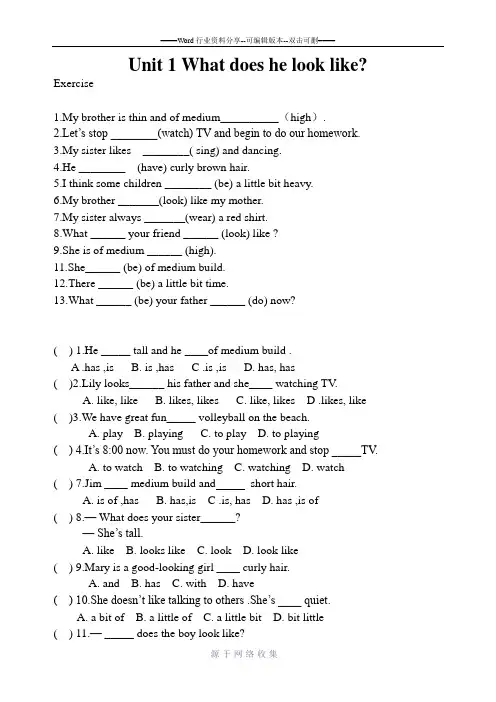 ——Word 行业资料分享--可编辑版本--双击可删——

Unit 1 What does he look like?

Exercise

1.My brother is thin and of medium__________（high）.
2.Let's stop ________(watch) TV and begin to do our homework.
3.My sister likes ________( sing) and dancing.
4.He ________ (have) curly brown hair.
5.I think some children ________ (be) a little bit heavy.
6.My brother _______(look) like my mother.
7.My sister always _______(wear) a red shirt.
8.What ______ your friend ______ (look) like ?
9.She is of medium ______ (high).
11.She______ (be) of medium build.
12.There ______ (be) a little bit time.
13.What ______ (be) your father ______ (do) now?

( ) 1.He _____ tall and he ____of medium build .
A .has ,is B. is ,has C .is ,is D. has, has
( )2.Lily looks______ his father and she____ watching TV.
A. like, like B. likes, likes C. like, likes D .likes, like
( )3.We have great fun_____ volleyball on the beach.
A. play B. playing C. to play D. to playing
( ) 4.It's 8:00 now. You must do your homework and stop _____TV.
A. to watch B. to watching C. watching D. watch
( ) 7.Jim ____ medium build and_____ short hair.
A. is of ,has B. has,is C .is, has D. has ,is of
( ) 8.— What does your sister______?
— She's tall.
A. like B. looks like C. look D. look like
( ) 9.Mary is a good-looking girl ____ curly hair.
A. and B. has C. with D. have
( ) 10.She doesn't like talking to others .She's ____ quiet.
A. a bit of B. a little of C. a little bit D. bit little
( ) 11.— _____ does the boy look like?

源于网络收集